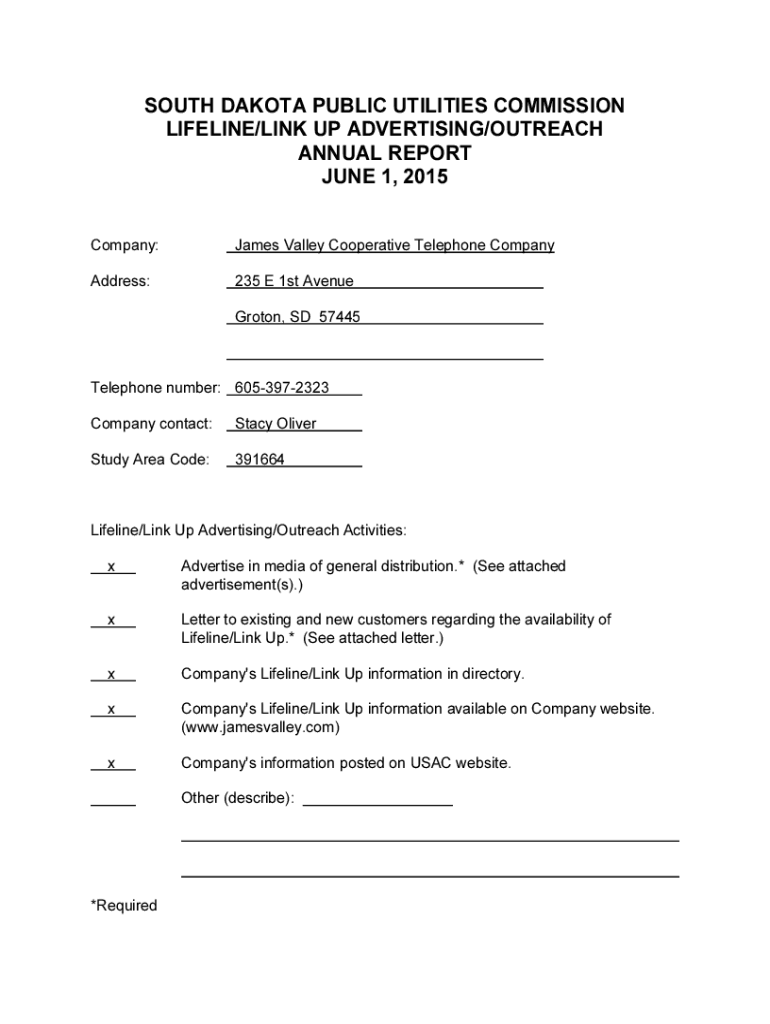 SOUTH DAKOTA PUBLIC UTILITIES COMMISSION
LIFELINE/LINK UP ADVERTISING/OUTREACH
ANNUAL REPORT
JUNE 1, 2015

Company: James Valley Cooperative Telephone Company

Address: 235 E 1st Avenue

Groton, SD 57445

Telephone number: 605-397-2323

Company contact: Stacy Oliver

Study Area Code: 391664

Lifeline/Link Up Advertising/Outreach Activities:

x Advertise in media of general distribution.* (See attached advertisement(s).)

x Letter to existing and new customers regarding the availability of Lifeline/Link Up.* (See attached letter.)

x Company's Lifeline/Link Up information in directory.

x Company's Lifeline/Link Up information available on Company website. (www.jamesvalley.com)

x Company's information posted on USAC website.

Other (describe):

*Required